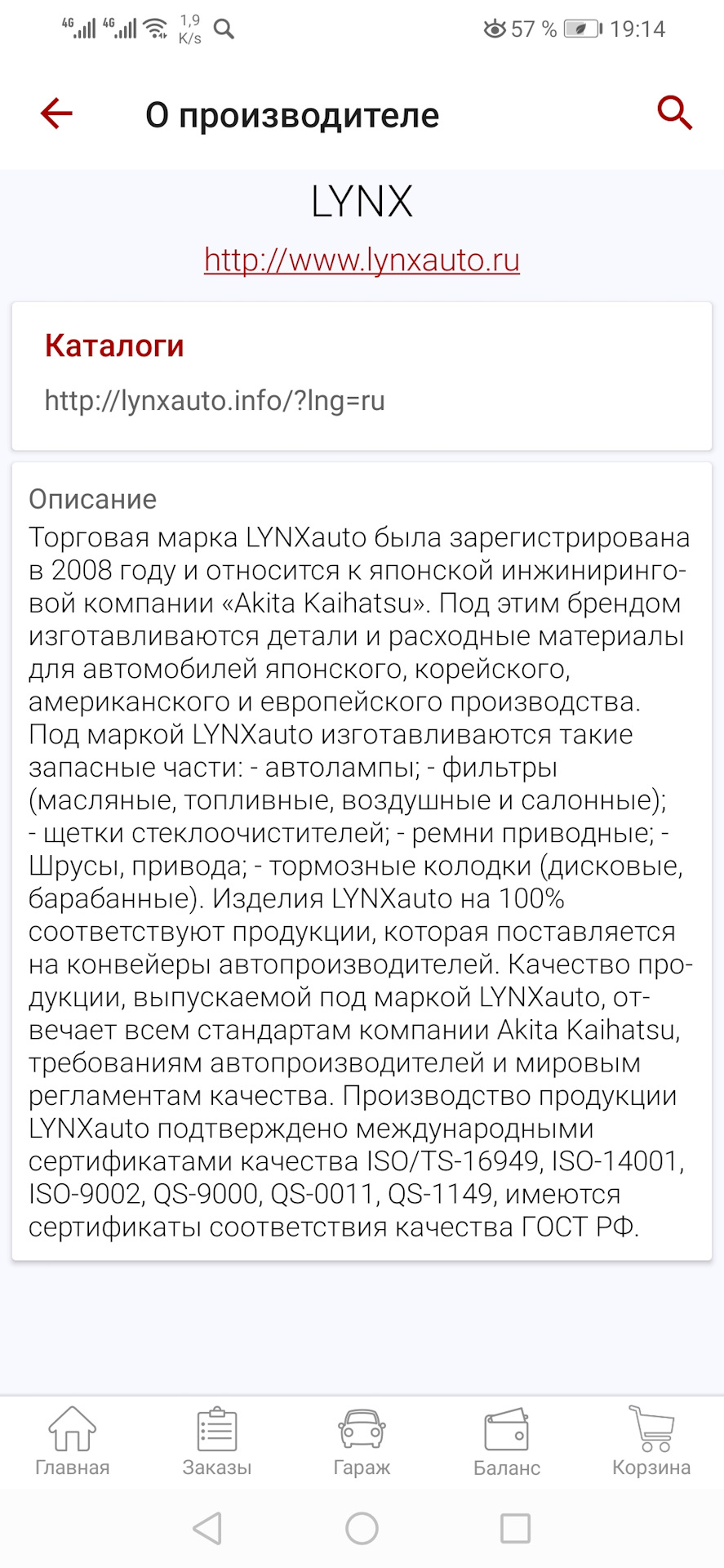 4G 4G 1,9 K/s 57 % 19:14

О производителе

LYNX

http://www.lynxauto.ru

Каталоги

http://lynxauto.info/?lng=ru

Описание
Торговая марка LYNXauto была зарегистрирована в 2008 году и относится к японской инжиниринговой компании «Akita Kaihatsu». Под этим брендом изготавливаются детали и расходные материалы для автомобилей японского, корейского, американского и европейского производства. Под маркой LYNXauto изготавливаются такие запасные части: - автолампы; - фильтры (масляные, топливные, воздушные и салонные); - щетки стеклоочистителей; - ремни приводные; - Шрусы, привода; - тормозные колодки (дисковые, барабанные). Изделия LYNXauto на 100% соответствуют продукции, которая поставляется на конвейеры автопроизводителей. Качество продукции, выпускаемой под маркой LYNXauto, отвечает всем стандартам компании Akita Kaihatsu, требованиям автопроизводителей и мировым регламентам качества. Производство продукции LYNXauto подтверждено международными сертификатами качества ISO/TS-16949, ISO-14001, ISO-9002, QS-9000, QS-0011, QS-1149, имеются сертификаты соответствия качества ГОСТ РФ.

Главная Заказы Гараж Баланс Корзина